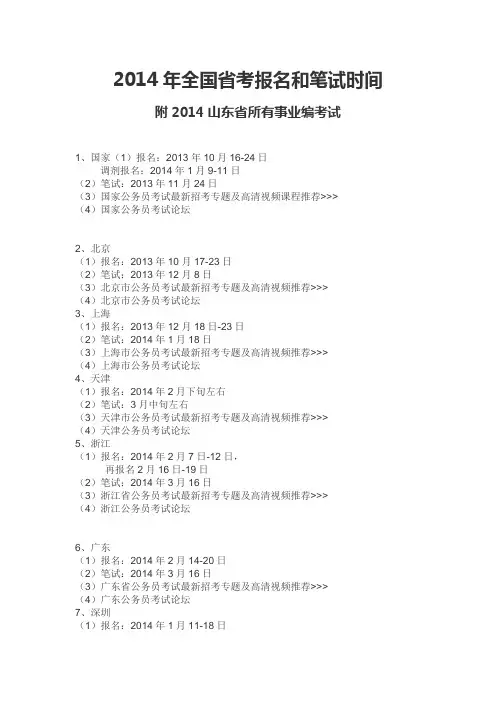 2014 年全国省考报名和笔试时间

附 2014 山东省所有事业编考试

1、国家（1）报名：2013 年 10 月 16-24 日
调剂报名：2014 年 1 月 9-11 日
（2）笔试：2013 年 11 月 24 日
（3）国家公务员考试最新招考专题及高清视频课程推荐>>>
（4）国家公务员考试论坛

2、北京
（1）报名：2013 年 10 月 17-23 日
（2）笔试：2013 年 12 月 8 日
（3）北京市公务员考试最新招考专题及高清视频推荐>>>
（4）北京市公务员考试论坛
3、上海
（1）报名：2013 年 12 月 18 日-23 日
（2）笔试：2014 年 1 月 18 日
（3）上海市公务员考试最新招考专题及高清视频推荐>>>
（4）上海市公务员考试论坛
4、天津
（1）报名：2014 年 2 月下旬左右
（2）笔试：3 月中旬左右
（3）天津市公务员考试最新招考专题及高清视频推荐>>>
（4）天津公务员考试论坛
5、浙江
（1）报名：2014 年 2 月 7 日-12 日，
再报名 2 月 16 日-19 日
（2）笔试：2014 年 3 月 16 日
（3）浙江省公务员考试最新招考专题及高清视频推荐>>>
（4）浙江公务员考试论坛

6、广东
（1）报名：2014 年 2 月 14-20 日
（2）笔试：2014 年 3 月 16 日
（3）广东省公务员考试最新招考专题及高清视频推荐>>>
（4）广东公务员考试论坛
7、深圳
（1）报名：2014 年 1 月 11-18 日